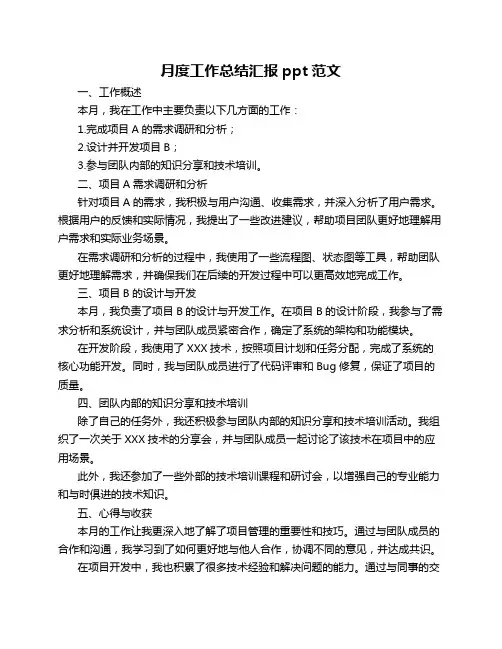 月度工作总结汇报 ppt 范文

一、工作概述

本月，我在工作中主要负责以下几方面的工作：

1.完成项目 A 的需求调研和分析；

2.设计并开发项目 B；

3.参与团队内部的知识分享和技术培训。

二、项目 A 需求调研和分析

针对项目 A 的需求，我积极与用户沟通、收集需求，并深入分析了用户需求。根据用户的反馈和实际情况，我提出了一些改进建议，帮助项目团队更好地理解用户需求和实际业务场景。

在需求调研和分析的过程中，我使用了一些流程图、状态图等工具，帮助团队更好地理解需求，并确保我们在后续的开发过程中可以更高效地完成工作。

三、项目 B 的设计与开发

本月，我负责了项目 B 的设计与开发工作。在项目 B 的设计阶段，我参与了需求分析和系统设计，并与团队成员紧密合作，确定了系统的架构和功能模块。

在开发阶段，我使用了 XXX 技术，按照项目计划和任务分配，完成了系统的核心功能开发。同时，我与团队成员进行了代码评审和 Bug 修复，保证了项目的质量。

四、团队内部的知识分享和技术培训

除了自己的任务外，我还积极参与团队内部的知识分享和技术培训活动。我组织了一次关于 XXX 技术的分享会，并与团队成员一起讨论了该技术在项目中的应用场景。

此外，我还参加了一些外部的技术培训课程和研讨会，以增强自己的专业能力和与时俱进的技术知识。

五、心得与收获

本月的工作让我更深入地了解了项目管理的重要性和技巧。通过与团队成员的合作和沟通，我学习到了如何更好地与他人合作，协调不同的意见，并达成共识。

在项目开发中，我也积累了很多技术经验和解决问题的能力。通过与同事的交